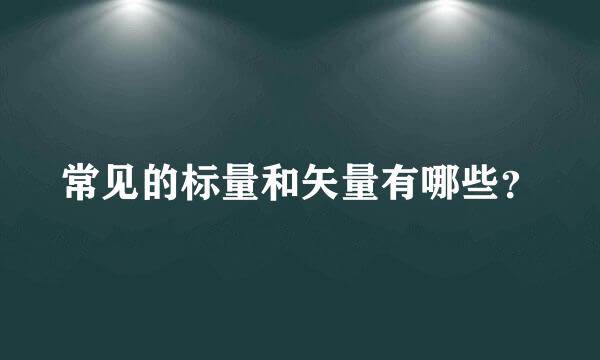 常见的标量和矢量有哪些？